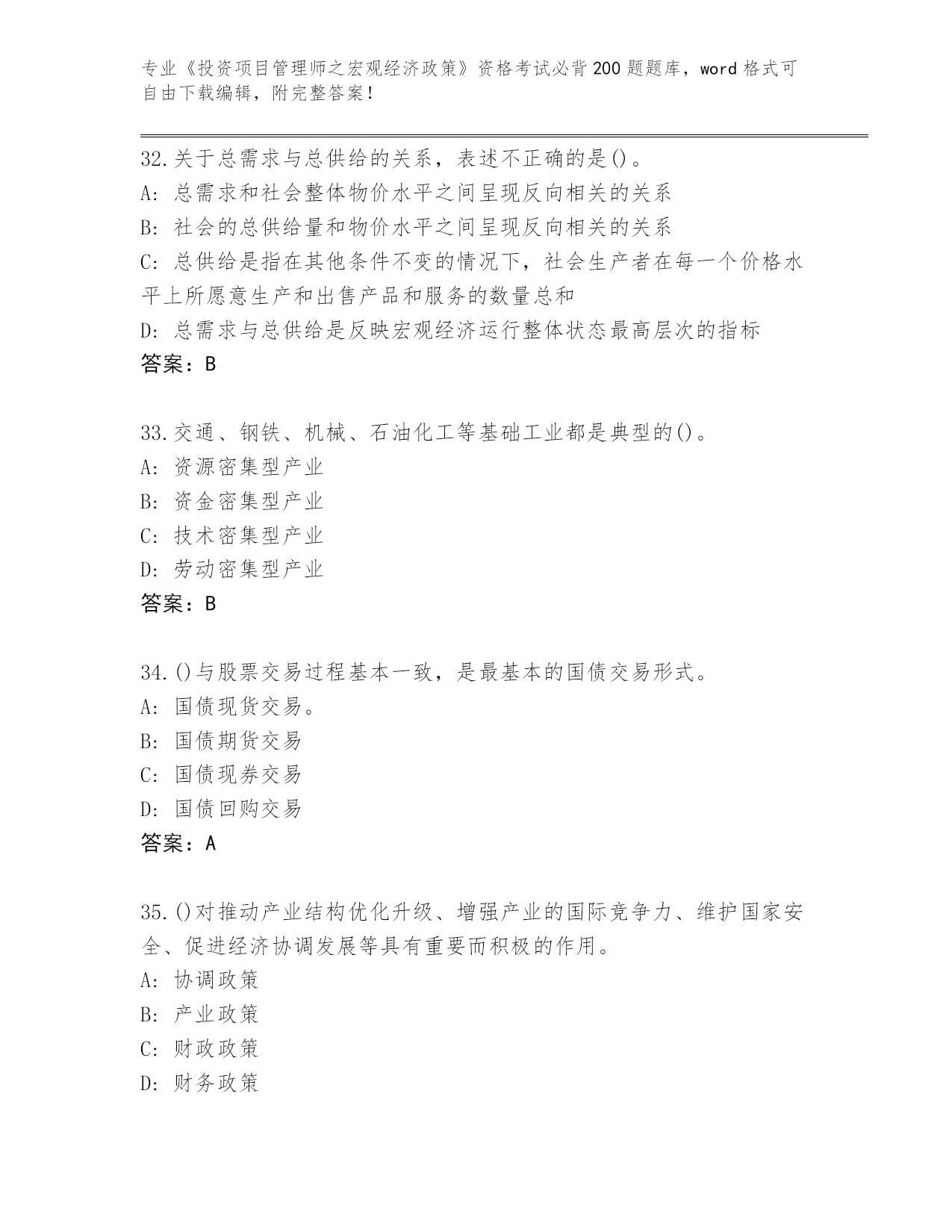 专业《投资项目管理师之宏观经济政策》资格考试必背200题题库，word格式可自由下载编辑，附完整答案！

32.关于总需求与总供给的关系，表述不正确的是()。
A：总需求和社会整体物价水平之间呈现反向相关的关系
B：社会的总供给量和物价水平之间呈现反向相关的关系
C：总供给是指在其他条件不变的情况下，社会生产者在每一个价格水平上所愿意生产和出售产品和服务的数量总和
D：总需求与总供给是反映宏观经济运行整体状态最高层次的指标
答案：B

33.交通、钢铁、机械、石油化工等基础工业都是典型的()。
A：资源密集型产业
B：资金密集型产业
C：技术密集型产业
D：劳动密集型产业
答案：B

34.()与股票交易过程基本一致，是最基本的国债交易形式。
A：国债现货交易。
B：国债期货交易
C：国债现券交易
D：国债回购交易
答案：A

35.()对推动产业结构优化升级、增强产业的国际竞争力、维护国家安全、促进经济协调发展等具有重要而积极的作用。
A：协调政策
B：产业政策
C：财政政策
D：财务政策